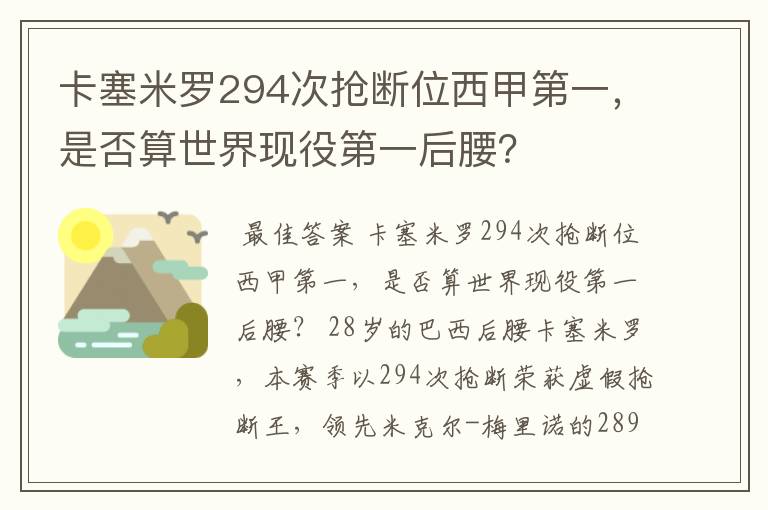 卡塞米罗294次抢断位西甲第一，是否算世界现役第一后腰？

最佳答案 卡塞米罗294次抢断位西甲第一，是否算世界现役第一后腰？ 28岁的巴西后腰卡塞米罗，本赛季以294次抢断荣获虚假抢断王，领先米克尔-梅里诺的289